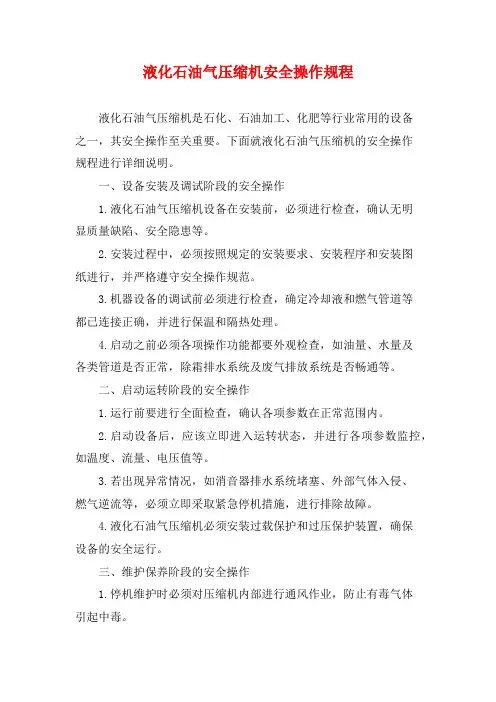 液化石油气压缩机安全操作规程

液化石油气压缩机是石化、石油加工、化肥等行业常用的设备之一，其安全操作至关重要。下面就液化石油气压缩机的安全操作规程进行详细说明。

一、设备安装及调试阶段的安全操作

1.液化石油气压缩机设备在安装前，必须进行检查，确认无明显质量缺陷、安全隐患等。

2.安装过程中，必须按照规定的安装要求、安装程序和安装图纸进行，并严格遵守安全操作规范。

3.机器设备的调试前必须进行检查，确定冷却液和燃气管道等都已连接正确，并进行保温和隔热处理。

4.启动之前必须各项操作功能都要外观检查，如油量、水量及各类管道是否正常，除霜排水系统及废气排放系统是否畅通等。

二、启动运转阶段的安全操作

1.运行前要进行全面检查，确认各项参数在正常范围内。

2.启动设备后，应该立即进入运转状态，并进行各项参数监控，如温度、流量、电压值等。

3.若出现异常情况，如消音器排水系统堵塞、外部气体入侵、燃气逆流等，必须立即采取紧急停机措施，进行排除故障。

4.液化石油气压缩机必须安装过载保护和过压保护装置，确保设备的安全运行。

三、维护保养阶段的安全操作

1.停机维护时必须对压缩机内部进行通风作业，防止有毒气体引起中毒。